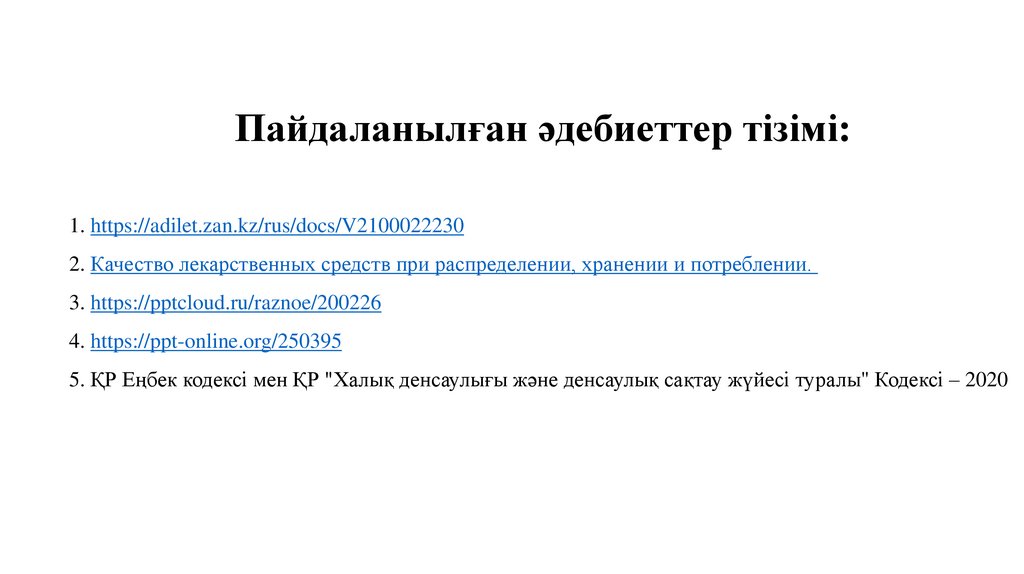 Пайдаланылған әдебиеттер тізімі:

1. https://adilet.zan.kz/rus/docs/V2100022230

2. Качество лекарственных средств при распределении, хранении и потреблении.

3. https://pptcloud.ru/raznoe/200226

4. https://ppt-online.org/250395

5. ҚР Еңбек кодексі мен ҚР "Халық денсаулығы және денсаулық сақтау жүйесі туралы" Кодексі – 2020